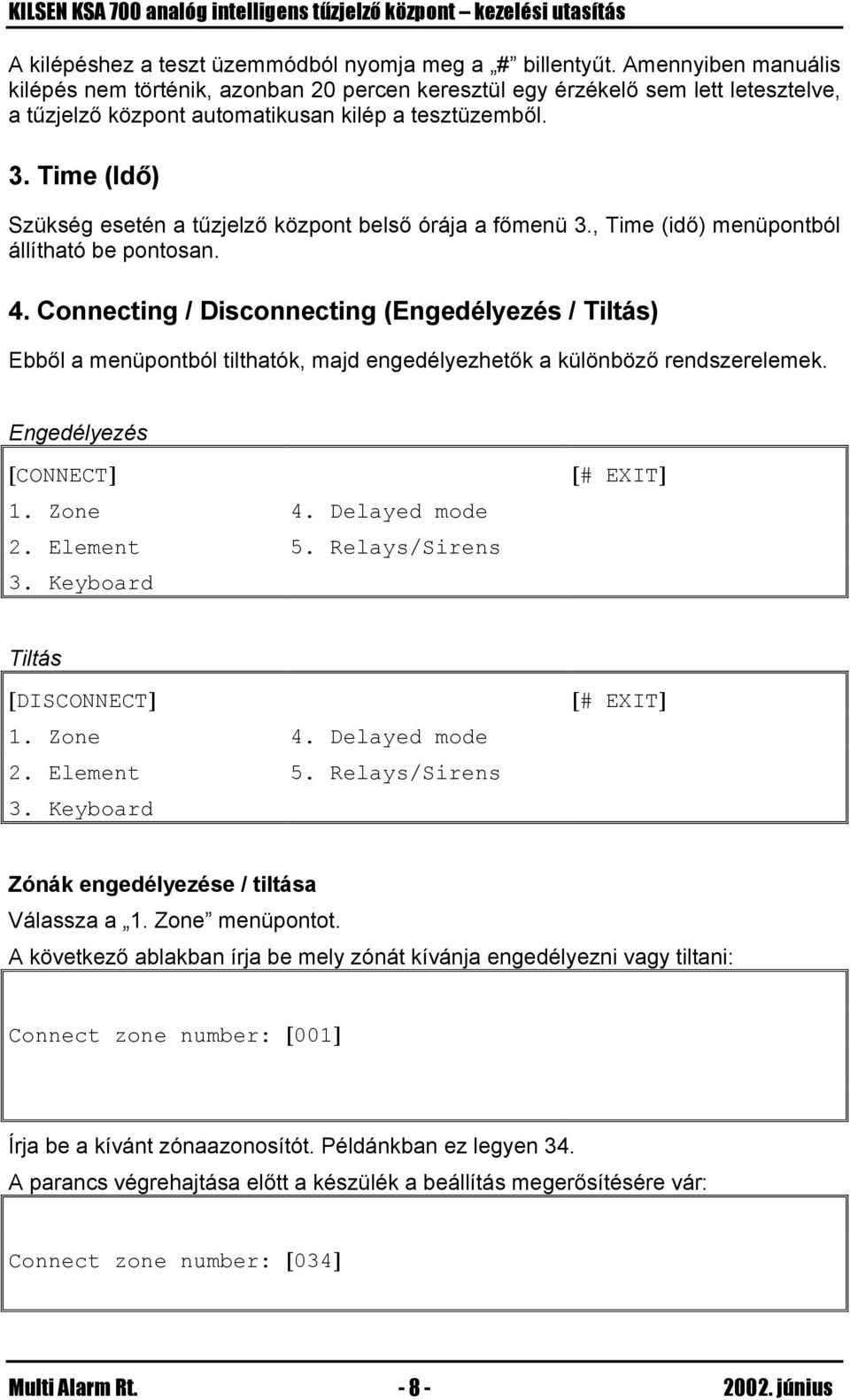 KILSEN KSA 700 analóg intelligens tűzjelző központ – kezelési utasítás

A kilépéshez a teszt üzemmódból nyomja meg a „#” billentyűt. Amennyiben manuális kilépés nem történik, azonban 20 percen keresztül egy érzékelő sem lett letesztelve, a tűzjelző központ automatikusan kilép a tesztüzemből.

3. Time (Idő)

Szükség esetén a tűzjelző központ belső órája a főmenü 3., Time (idő) menüpontból állítható be pontosan.

4. Connecting / Disconnecting (Engedélyezés / Tiltás)

Ebből a menüpontból tilthatók, majd engedélyezhetők a különböző rendszerelemek.

Engedélyezés

[CONNECT] [# EXIT]
1. Zone 4. Delayed mode
2. Element 5. Relays/Sirens
3. Keyboard

Tiltás

[DISCONNECT] [# EXIT]
1. Zone 4. Delayed mode
2. Element 5. Relays/Sirens
3. Keyboard

Zónák engedélyezése / tiltása

Válassza a „1. Zone” menüpontot.

A következő ablakban írja be mely zónát kívánja engedélyezni vagy tiltani:

Connect zone number: [001]

Írja be a kívánt zónaazonosítót. Példánkban ez legyen 34.

A parancs végrehajtása előtt a készülék a beállítás megerősítésére vár:

Connect zone number: [034]

Multi Alarm Rt. - 8 - 2002. június